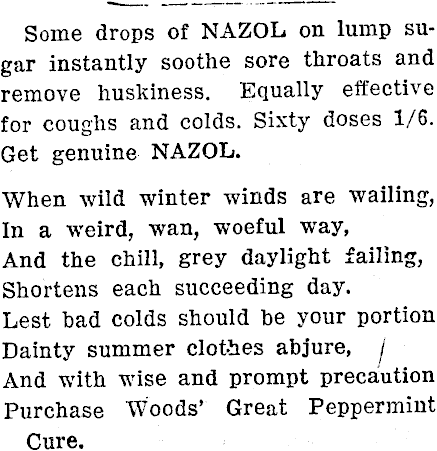 Some drops of NAZOL on lump sugar instantly soothe sore throats and remove huskiness. Equally effective for coughs and colds. Sixty doses 1/6. Get genuine NAZOL.

When wild winter winds are wailing,
In a weird, wan, woeful way,
And the chill, grey daylight failing,
Shortens each succeeding day.
Lest bad colds should be your portion
Dainty summer clothes abjure,
And with wise and prompt precaution
Purchase Woods' Great Peppermint Cure.